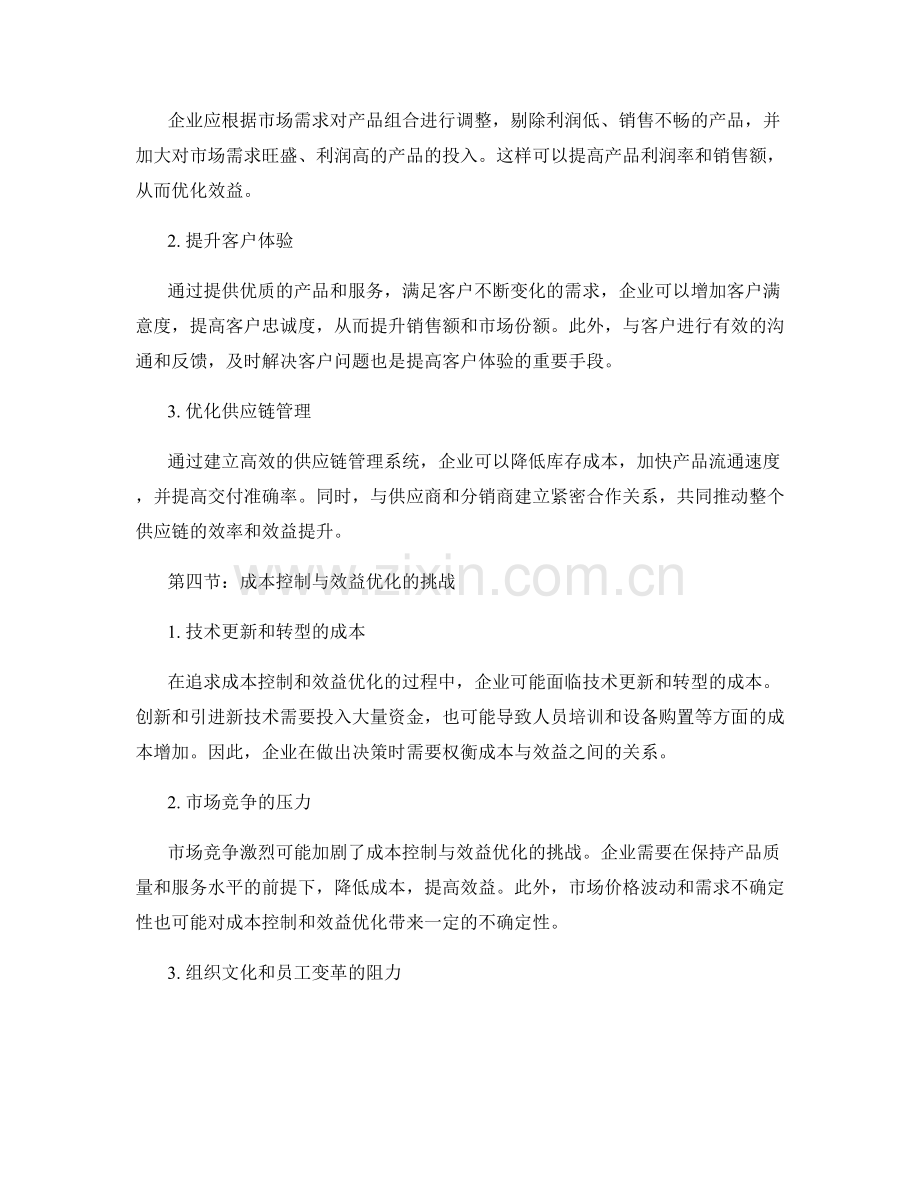 企业应根据市场需求对产品组合进行调整，剔除利润低、销售不畅的产品，并加大对市场需求旺盛、利润高的产品的投入。这样可以提高产品利润率和销售额，从而优化效益。

2. 提升客户体验

通过提供优质的产品和服务，满足客户不断变化的需求，企业可以增加客户满意度，提高客户忠诚度，从而提升销售额和市场份额。此外，与客户进行有效的沟通和反馈，及时解决客户问题也是提高客户体验的重要手段。

3. 优化供应链管理

通过建立高效的供应链管理系统，企业可以降低库存成本，加快产品流通速度，并提高交付准确率。同时，与供应商和分销商建立紧密合作关系，共同推动整个供应链的效率和效益提升。

第四节：成本控制与效益优化的挑战

www.zixin.com.cn

1. 技术更新和转型的成本

在追求成本控制和效益优化的过程中，企业可能面临技术更新和转型的成本。创新和引进新技术需要投入大量资金，也可能导致人员培训和设备购置等方面的成本增加。因此，企业在做出决策时需要权衡成本与效益之间的关系。

2. 市场竞争的压力

市场竞争激烈可能加剧了成本控制与效益优化的挑战。企业需要在保持产品质量和服务水平的前提下，降低成本，提高效益。此外，市场价格波动和需求不确定性也可能对成本控制和效益优化带来一定的不确定性。

3. 组织文化和员工变革的阻力